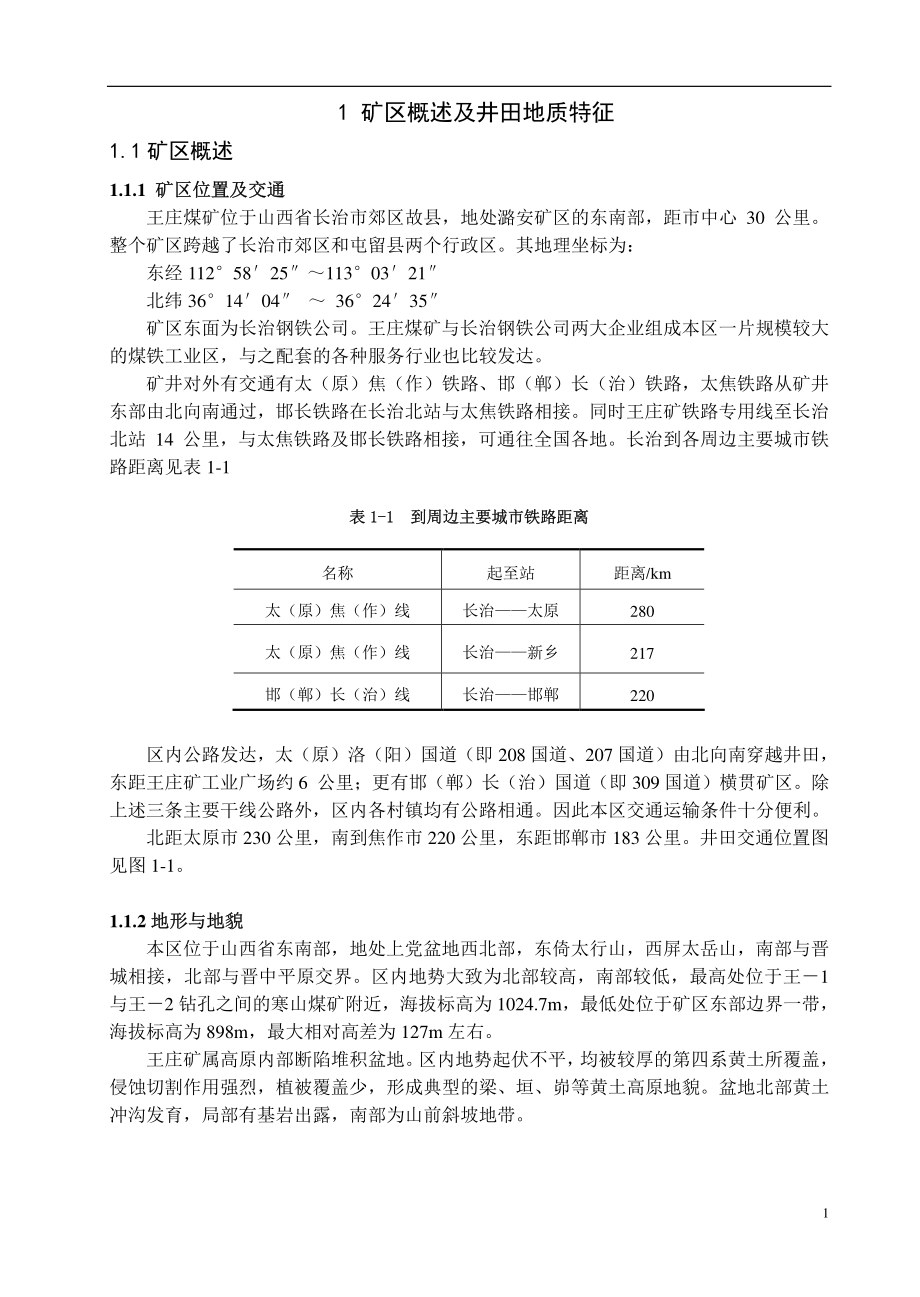 1 矿区概述及井田地质特征

1.1 矿区概述

1.1.1 矿区位置及交通

王庄煤矿位于山西省长治市郊区故县，地处潞安矿区的东南部，距市中心 30 公里。整个矿区跨越了长治市郊区和屯留县两个行政区。其地理坐标为：

东经 112°58′25″～113°03′21″

北纬 36°14′04″ ～ 36°24′35″

矿区东面为长治钢铁公司。王庄煤矿与长治钢铁公司两大企业组成本区一片规模较大的煤铁工业区，与之配套的各种服务行业也比较发达。

矿井对外有交通有太（原）焦（作）铁路、邯（郸）长（治）铁路，太焦铁路从矿井东部由北向南通过，邯长铁路在长治北站与太焦铁路相接。同时王庄矿铁路专用线至长治北站 14 公里，与太焦铁路及邯长铁路相接，可通往全国各地。长治到各周边主要城市铁路距离见表 1-1

表 1-1 到周边主要城市铁路距离

| 名称 | 起至站 | 距离/km |
|---|---|---|
| 太（原）焦（作）线 | 长治——太原 | 280 |
| 太（原）焦（作）线 | 长治——新乡 | 217 |
| 邯（郸）长（治）线 | 长治——邯郸 | 220 |

区内公路发达，太（原）洛（阳）国道（即 208 国道、207 国道）由北向南穿越井田，东距王庄矿工业广场约 6 公里；更有邯（郸）长（治）国道（即 309 国道）横贯矿区。除上述三条主要干线公路外，区内各村镇均有公路相通。因此本区交通运输条件十分便利。

北距太原市 230 公里，南到焦作市 220 公里，东距邯郸市 183 公里。井田交通位置图见图 1-1。

1.1.2 地形与地貌

本区位于山西省东南部，地处上党盆地西北部，东倚太行山，西屏太岳山，南部与晋城相接，北部与晋中平原交界。区内地势大致为北部较高，南部较低，最高处位于王－1 与王－2 钻孔之间的寒山煤矿附近，海拔标高为 1024.7m，最低处位于矿区东部边界一带，海拔标高为 898m，最大相对高差为 127m 左右。

王庄矿属高原内部断陷堆积盆地。区内地势起伏不平，均被较厚的第四系黄土所覆盖，侵蚀切割作用强烈，植被覆盖少，形成典型的梁、垣、峁等黄土高原地貌。盆地北部黄土冲沟发育，局部有基岩出露，南部为山前斜坡地带。

1